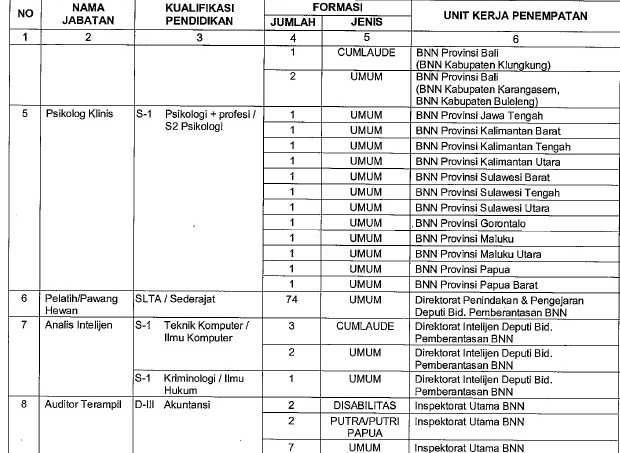 | NO | NAMA JABATAN | KUALIFIKASI PENDIDIKAN | FORMASI JUMLAH | FORMASI JENIS | UNIT KERJA PENEMPATAN |
|---|---|---|---|---|---|
| 1 | 2 | 3 | 4 | 5 | 6 |
| | | | 1 | CUMLAUDE | BNN Provinsi Bali (BNN Kabupaten Klungkung) |
| | | | 2 | UMUM | BNN Provinsi Bali (BNN Kabupaten Karangasem, BNN Kabupaten Buleleng) |
| 5 | Psikolog Klinis | S-1 Psikologi + profesi / S2 Psikologi | 1 | UMUM | BNN Provinsi Jawa Tengah |
| | | | 1 | UMUM | BNN Provinsi Kalimantan Barat |
| | | | 1 | UMUM | BNN Provinsi Kalimantan Tengah |
| | | | 1 | UMUM | BNN Provinsi Kalimantan Utara |
| | | | 1 | UMUM | BNN Provinsi Sulawesi Barat |
| | | | 1 | UMUM | BNN Provinsi Sulawesi Tengah |
| | | | 1 | UMUM | BNN Provinsi Sulawesi Utara |
| | | | 1 | UMUM | BNN Provinsi Gorontalo |
| | | | 1 | UMUM | BNN Provinsi Maluku |
| | | | 1 | UMUM | BNN Provinsi Maluku Utara |
| | | | 1 | UMUM | BNN Provinsi Papua |
| | | | 1 | UMUM | BNN Provinsi Papua Barat |
| 6 | Pelatih/Pawang Hewan | SLTA / Sederajat | 74 | UMUM | Direktorat Penindakan & Pengejaran Deputi Bid. Pemberantasan BNN |
| 7 | Analis Intelijen | S-1 Teknik Komputer / Ilmu Komputer | 3 | CUMLAUDE | Direktorat Intelijen Deputi Bid. Pemberantasan BNN |
| | | | 2 | UMUM | Direktorat Intelijen Deputi Bid. Pemberantasan BNN |
| | | S-1 Kriminologi / Ilmu Hukum | 1 | UMUM | Direktorat Intelijen Deputi Bid. Pemberantasan BNN |
| 8 | Auditor Terampil | D-III Akuntansi | 2 | DISABILITAS | Inspektorat Utama BNN |
| | | | 2 | PUTRA/PUTRI PAPUA | Inspektorat Utama BNN |
| | | | 7 | UMUM | Inspektorat Utama BNN |